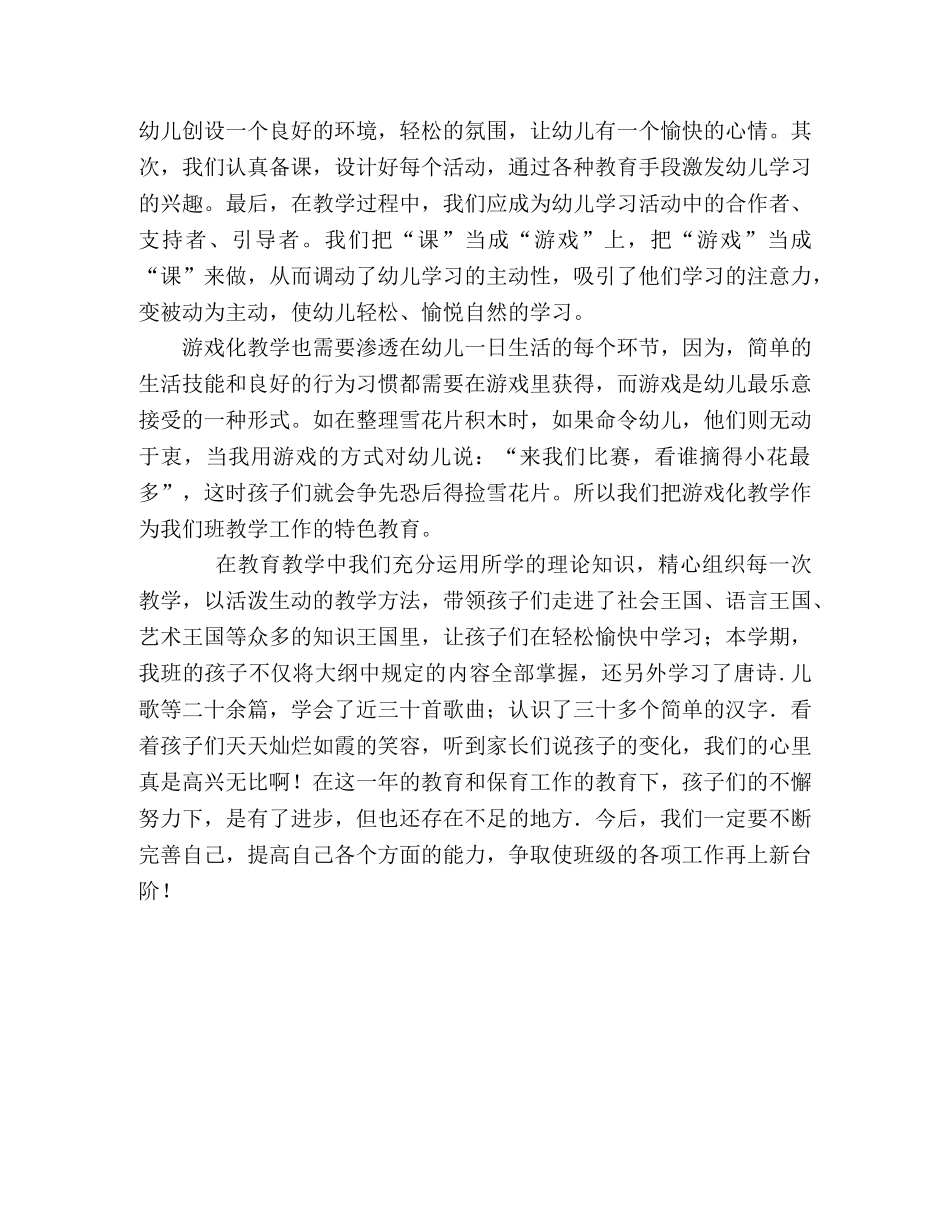 幼儿创设一个良好的环境，轻松的氛围，让幼儿有一个愉快的心情。其次，我们认真备课，设计好每个活动，通过各种教育手段激发幼儿学习的兴趣。最后，在教学过程中，我们应成为幼儿学习活动中的合作者、支持者、引导者。我们把“课”当成“游戏”上，把“游戏”当成“课”来做，从而调动了幼儿学习的主动性，吸引了他们学习的注意力，变被动为主动，使幼儿轻松、愉悦自然的学习。

游戏化教学也需要渗透在幼儿一日生活的每个环节，因为，简单的生活技能和良好的行为习惯都需要在游戏里获得，而游戏是幼儿最乐意接受的一种形式。如在整理雪花片积木时，如果命令幼儿，他们则无动于衷，当我用游戏的方式对幼儿说：“来我们比赛，看谁摘得小花最多”，这时孩子们就会争先恐后得捡雪花片。所以我们把游戏化教学作为我们班教学工作的特色教育。

在教育教学中我们充分运用所学的理论知识，精心组织每一次教学，以活泼生动的教学方法，带领孩子们走进了社会王国、语言王国、艺术王国等众多的知识王国里，让孩子们在轻松愉快中学习；本学期，我班的孩子不仅将大纲中规定的内容全部掌握，还另外学习了唐诗.儿歌等二十余篇，学会了近三十首歌曲；认识了三十多个简单的汉字.看着孩子们天天灿烂如霞的笑容，听到家长们说孩子的变化，我们的心里真是高兴无比啊！在这一年的教育和保育工作的教育下，孩子们的不懈努力下，是有了进步，但也还存在不足的地方.今后，我们一定要不断完善自己，提高自己各个方面的能力，争取使班级的各项工作再上新台阶！